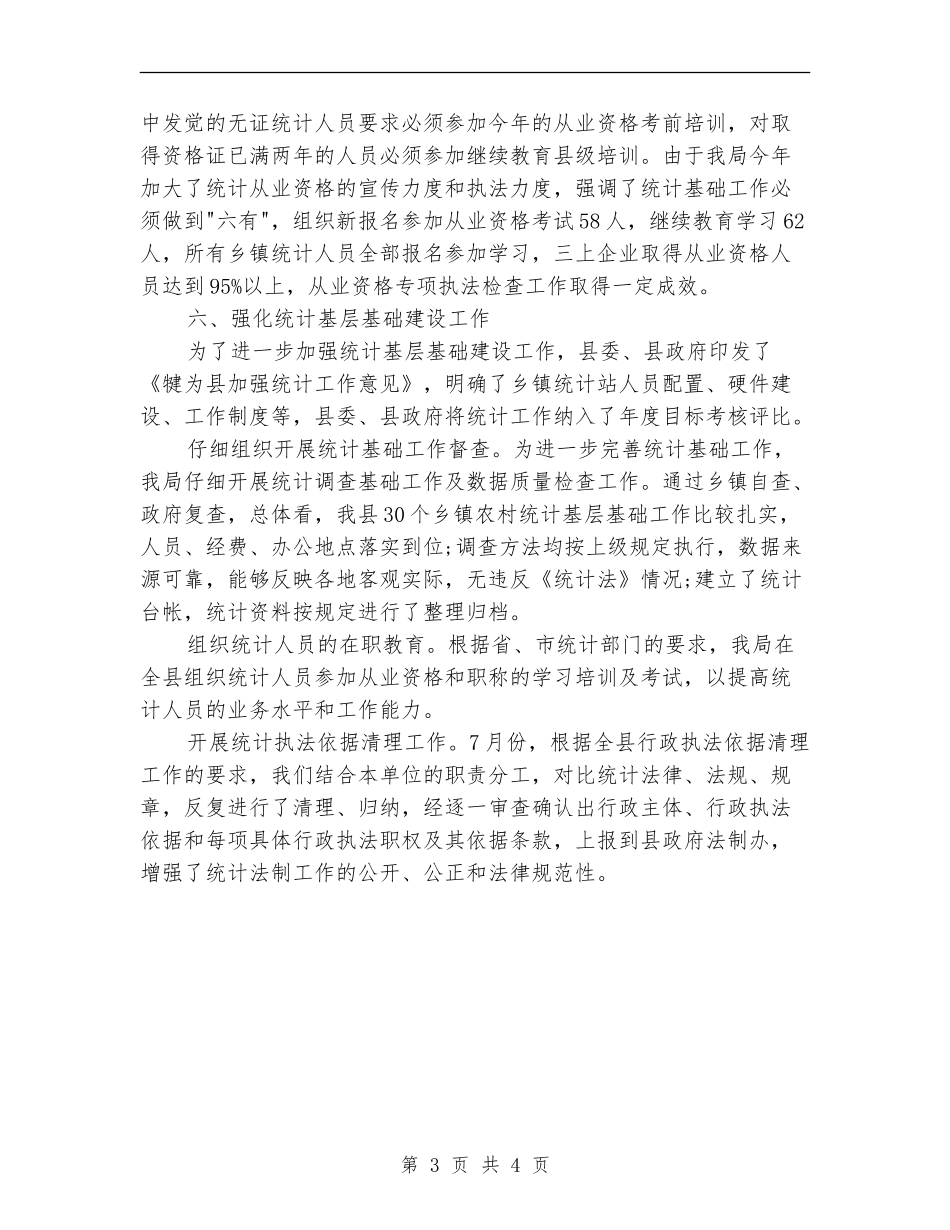 中发觉的无证统计人员要求必须参加今年的从业资格考前培训，对取得资格证已满两年的人员必须参加继续教育县级培训。由于我局今年加大了统计从业资格的宣传力度和执法力度，强调了统计基础工作必须做到"六有"，组织新报名参加从业资格考试58人，继续教育学习62人，所有乡镇统计人员全部报名参加学习，三上企业取得从业资格人员达到95%以上，从业资格专项执法检查工作取得一定成效。

六、强化统计基层基础建设工作

为了进一步加强统计基层基础建设工作，县委、县政府印发了《犍为县加强统计工作意见》，明确了乡镇统计站人员配置、硬件建设、工作制度等，县委、县政府将统计工作纳入了年度目标考核评比。

仔细组织开展统计基础工作督查。为进一步完善统计基础工作，我局仔细开展统计调查基础工作及数据质量检查工作。通过乡镇自查、政府复查，总体看，我县30个乡镇农村统计基层基础工作比较扎实，人员、经费、办公地点落实到位;调查方法均按上级规定执行，数据来源可靠，能够反映各地客观实际，无违反《统计法》情况;建立了统计台帐，统计资料按规定进行了整理归档。

组织统计人员的在职教育。根据省、市统计部门的要求，我局在全县组织统计人员参加从业资格和职称的学习培训及考试，以提高统计人员的业务水平和工作能力。

开展统计执法依据清理工作。7月份，根据全县行政执法依据清理工作的要求，我们结合本单位的职责分工，对比统计法律、法规、规章，反复进行了清理、归纳，经逐一审查确认出行政主体、行政执法依据和每项具体行政执法职权及其依据条款，上报到县政府法制办，增强了统计法制工作的公开、公正和法律规范性。

第 3 页 共 4 页